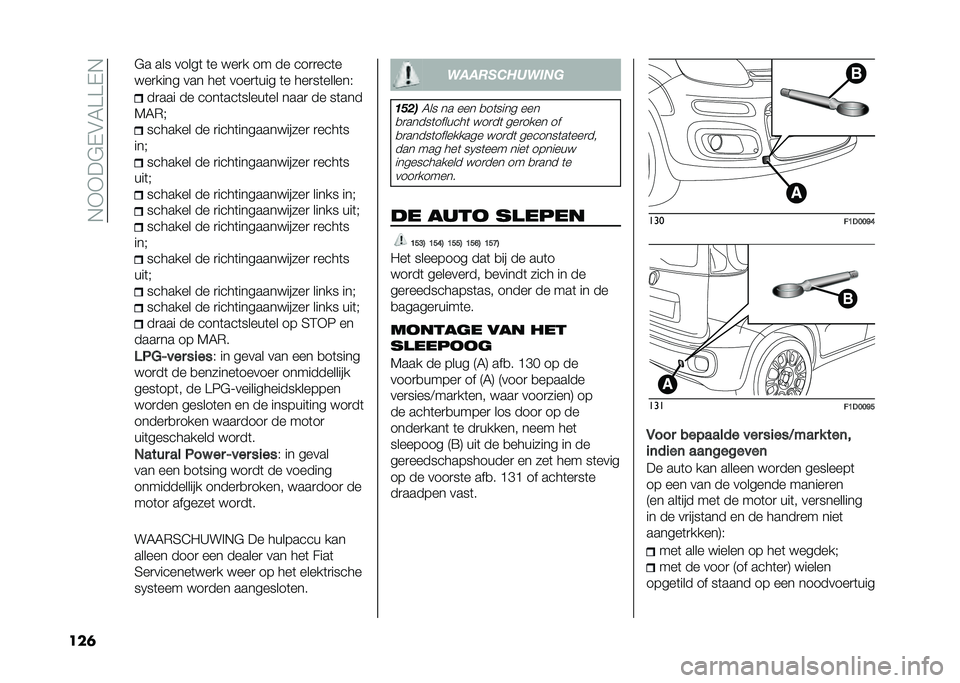 NOODGEVALLEN

Ga als volgt te werk om de correcte werking van het voertuig te herstellen:
draai de contactsleutel naar de stand MAR;
schakel de richtingaanwijzer rechts in;
schakel de richtingaanwijzer rechts uit;
schakel de richtingaanwijzer links in;
schakel de richtingaanwijzer links uit;
schakel de richtingaanwijzer rechts in;
schakel de richtingaanwijzer rechts uit;
schakel de richtingaanwijzer links in;
schakel de richtingaanwijzer links uit;
draai de contactsleutel op STOP en daarna op MAR.

LPG-versies: in geval van een botsing wordt de benzinetoevoer onmiddellijk gestopt, de LPG-veiligheidskleppen worden gesloten en de inspuiting wordt onderbroken waardoor de motor uitgeschakeld wordt.

Natural Power-versies: in geval van een botsing wordt de voeding onmiddellijk onderbroken, waardoor de motor afgezet wordt.

WAARSCHUWING De hulpaccu kan alleen door een dealer van het Fiat Servicenetwerk weer op het elektrische systeem worden aangesloten.

WAARSCHUWING

152) Als na een botsing een brandstoflucht wordt geroken of brandstoflekkage wordt geconstateerd, dan mag het systeem niet opnieuw ingeschakeld worden om brand te voorkomen.

DE AUTO SLEPEN

153) 154) 155) 156) 157)

Het sleepoog dat bij de auto wordt geleverd, bevindt zich in de gereedschapstas, onder de mat in de bagageruimte.

MONTAGE VAN HET SLEEPOOG

Maak de plug (A) afb. 130 op de voorbumper of (A) (voor bepaalde versies/markten, waar voorzien) op de achterbumper los door op de onderkant te drukken, neem het sleepoog (B) uit de behuizing in de gereedschapshouder en zet hem stevig op de voorste afb. 131 of achterste draadpen vast.

B
A
130 F1D0094

B
A
131 F1D0095

Voor bepaalde versies/markten, indien aangegeven

De auto kan alleen worden gesleept op een van de volgende manieren (en altijd met de motor uit, versnelling in de vrijstand en de handrem niet aangetrkken):
met alle wielen op het wegdek;
met de voor (of achter) wielen opgetild of staand op een noodvoertuig

126

carmanualsonline.info